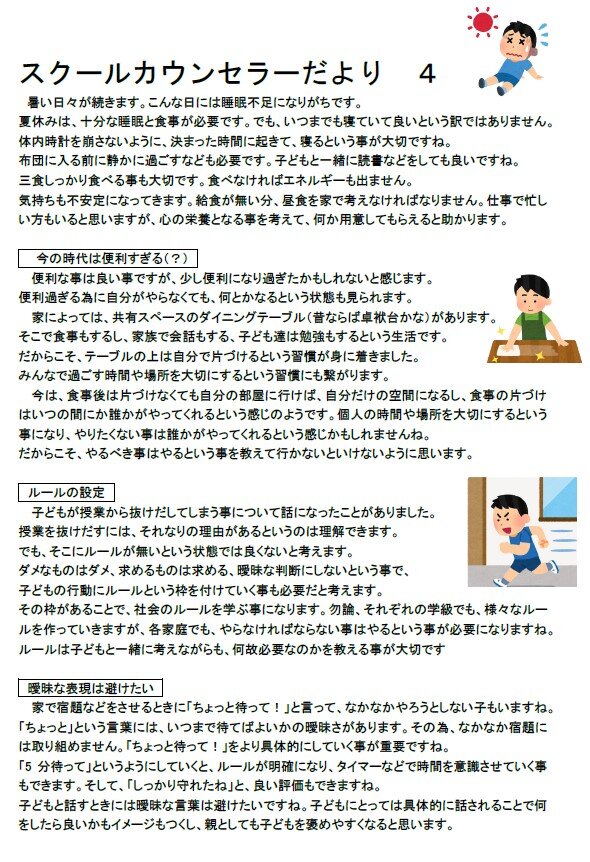 スクールカウンセラーだより　4

暑い日々が続きます。こんな日には睡眠不足になりがちです。
夏休みは、十分な睡眠と食事が必要です。でも、いつまでも寝ていて良いという訳ではありません。
体内時計を崩さないように、決まった時間に起きて、寝るという事が大切ですね。
布団に入る前に静かに過ごすなども必要です。子どもと一緒に読書などをしても良いですね。
三食しっかり食べる事も大切です。食べなければエネルギーも出ません。
気持ちも不安定になってきます。給食が無い分、昼食を家で考えなければなりません。仕事で忙しい方もいると思いますが、心の栄養となる事を考えて、何か用意してもらえると助かります。

今の時代は便利すぎる(？)

便利な事は良い事ですが、少し便利になり過ぎたかもしれないと感じます。
便利過ぎる為に自分がやらなくても、何とかなるという状態も見られます。
家によっては、共有スペースのダイニングテーブル（昔ならば卓袱台かな）があります。
そこで食事もするし、家族で会話もする、子ども達は勉強もするという生活です。
だからこそ、テーブルの上は自分で片づけるという習慣が身に着きました。
みんなで過ごす時間や場所を大切にするという習慣にも繋がります。
今は、食事後は片づけなくても自分の部屋に行けば、自分だけの空間になるし、食事の片づけはいつの間にか誰かがやってくれるという感じのようです。個人の時間や場所を大切にするという事になり、やりたくない事は誰かがやってくれるという感じかもしれませんね。
だからこそ、やるべき事はやるという事を教えて行かないといけないように思います。

ルールの設定

子どもが授業から抜けだしてしまう事について話になったことがありました。
授業を抜けだすには、それなりの理由があるというのは理解できます。
でも、そこにルールが無いという状態では良くないと考えます。
ダメなものはダメ、求めるものは求める、曖昧な判断にしないという事で、
子どもの行動にルールという枠を付けていく事も必要だと考えます。
その枠があることで、社会のルールを学ぶ事になります。勿論、それぞれの学級でも、様々なルールを作っていきますが、各家庭でも、やらなければならない事はやるという事が必要になりますね。
ルールは子どもと一緒に考えながらも、何故必要なのかを教える事が大切です

曖昧な表現は避けたい

家で宿題などをさせるときに「ちょっと待って！」と言って、なかなかやろうとしない子もいますね。
「ちょっと」という言葉には、いつまで待てばよいかの曖昧さがあります。その為、なかなか宿題には取り組めません。「ちょっと待って！」をより具体的にしていく事が重要ですね。
「5 分待って」というようにしていくと、ルールが明確になり、タイマーなどで時間を意識させていく事もできます。そして、「しっかり守れたね」と、良い評価もできますね。
子どもと話すときには曖昧な言葉は避けたいですね。子どもにとっては具体的に話されることで何をしたら良いかもイメージもつくし、親としても子どもを褒めやすくなると思います。